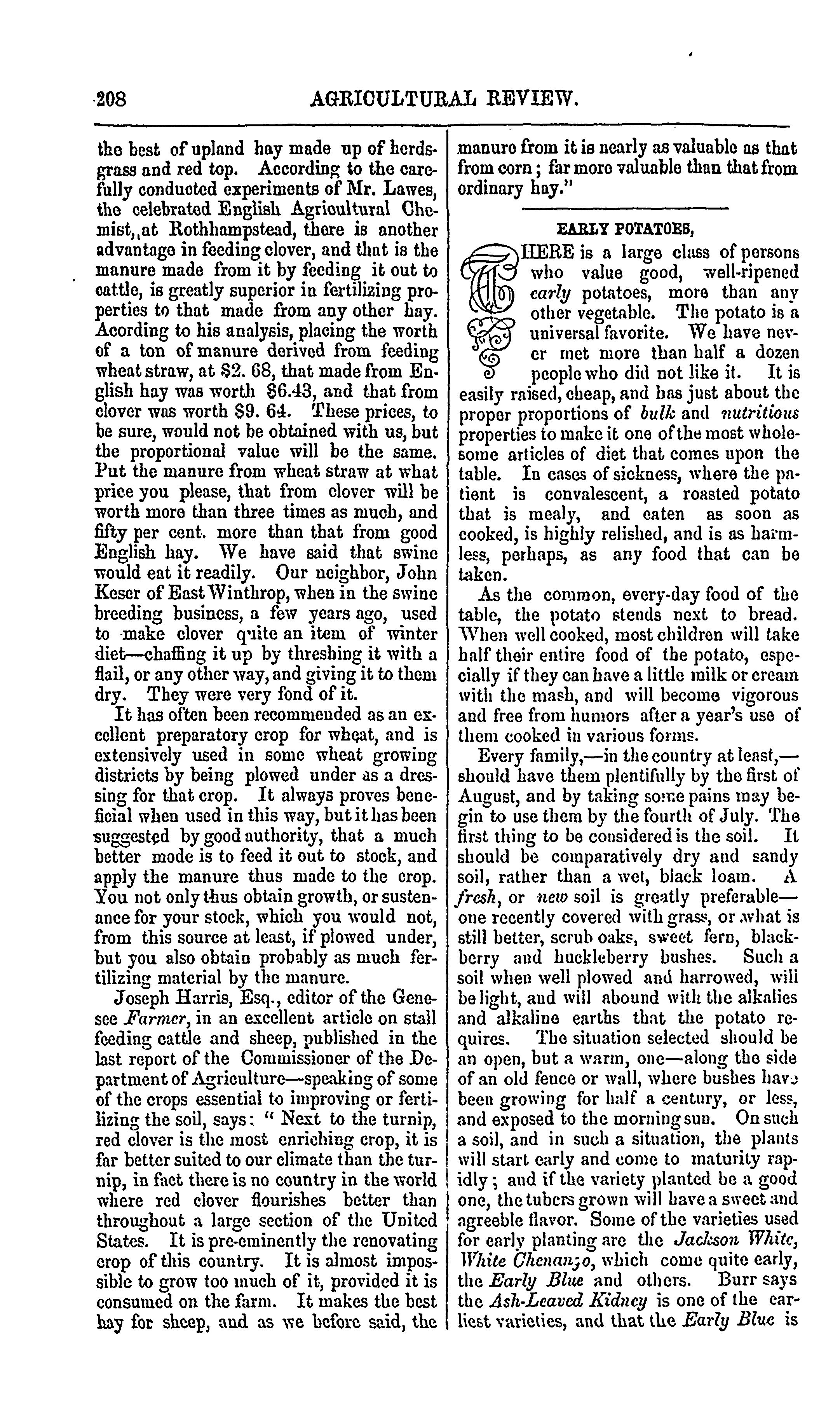 208 AGRICULTURAL REVIEW.

the best of upland hay made up of herdsgrass and red top. According to the carefully conducted experiments of Mr. Lawes, the celebrated English Agricultural Chemist,,at Rothhampstead, there is another advantage in feeding clover, and that is the manure made from it by feeding it out to cattle, is greatly superior in fertilizing properties to that made from any other hay. Acording to his analysis, placing the worth of a ton of manure derived from feeding wheat straw, at $2. 68, that made from English hay was worth $6.43, and that from clover was worth $9. 64. These prices, to be sure, would not be obtained with us, but the proportional value will be the same. Put the manure from wheat straw at what price you please, that from clover will be worth more than three times as much, and fifty per cent. more than that from good English hay. We have said that swine would eat it readily. Our neighbor, John Keser of East Winthrop, when in the swine breeding business, a few years ago, used to make clover quite an item of winter diet—chaffing it up by threshing it with a flail, or any other way, and giving it to them dry. They were very fond of it.

It has often been recommended as an excellent preparatory crop for wheat, and is extensively used in some wheat growing districts by being plowed under as a dressing for that crop. It always proves beneficial when used in this way, but it has been suggested by good authority, that a much better mode is to feed it out to stock, and apply the manure thus made to the crop. You not only thus obtain growth, or sustenance for your stock, which you would not, from this source at least, if plowed under, but you also obtain probably as much fertilizing material by the manure.

Joseph Harris, Esq., editor of the Genesee Farmer, in an excellent article on stall feeding cattle and sheep, published in the last report of the Commissioner of the Department of Agriculture—speaking of some of the crops essential to improving or fertilizing the soil, says: " Next to the turnip, red clover is the most enriching crop, it is far better suited to our climate than the turnip, in fact there is no country in the world where red clover flourishes better than throughout a large section of the United States. It is pre-eminently the renovating crop of this country. It is almost impossible to grow too much of it, provided it is consumed on the farm. It makes the best hay for sheep, and as we before said, the manure from it is nearly as valuable as that from corn; far more valuable than that from ordinary hay."

EARLY POTATOES,

THERE is a large class of persons who value good, well-ripened early potatoes, more than any other vegetable. The potato is a universal favorite. We have never met more than half a dozen people who did not like it. It is easily raised, cheap, and has just about the proper proportions of bulk and nutritious properties to make it one of the most wholesome articles of diet that comes upon the table. In cases of sickness, where the patient is convalescent, a roasted potato that is mealy, and eaten as soon as cooked, is highly relished, and is as harmless, perhaps, as any food that can be taken.

As the common, every-day food of the table, the potato stends next to bread. When well cooked, most children will take half their entire food of the potato, especially if they can have a little milk or cream with the mash, and will become vigorous and free from humors after a year's use of them cooked in various forms.

Every family,—in the country at least,—should have them plentifully by the first of August, and by taking some pains may begin to use them by the fourth of July. The first thing to be considered is the soil. It should be comparatively dry and sandy soil, rather than a wet, black loam. A fresh, or new soil is greatly preferable—one recently covered with grass, or what is still better, scrub oaks, sweet fern, blackberry and huckleberry bushes. Such a soil when well plowed and harrowed, will be light, and will abound with the alkalies and alkaline earths that the potato requires. The situation selected should be an open, but a warm, one—along the side of an old fence or wall, where bushes have been growing for half a century, or less, and exposed to the morning sun. On such a soil, and in such a situation, the plants will start early and come to maturity rapidly; and if the variety planted be a good one, the tubers grown will have a sweet and agreeble flavor. Some of the varieties used for early planting are the Jackson White, White Chenango, which come quite early, the Early Blue and others. Burr says the Ash-Leaved Kidney is one of the earliest varieties, and that the Early Blue is